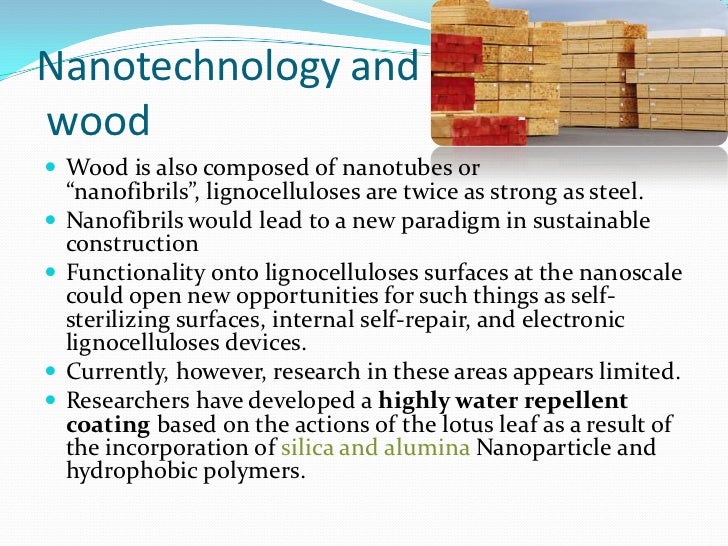 Nanotechnology and wood

• Wood is also composed of nanotubes or "nanofibrils", lignocelluloses are twice as strong as steel.
• Nanofibrils would lead to a new paradigm in sustainable construction
• Functionality onto lignocelluloses surfaces at the nanoscale could open new opportunities for such things as self-sterilizing surfaces, internal self-repair, and electronic lignocelluloses devices.
• Currently, however, research in these areas appears limited.
• Researchers have developed a highly water repellent coating based on the actions of the lotus leaf as a result of the incorporation of silica and alumina Nanoparticle and hydrophobic polymers.